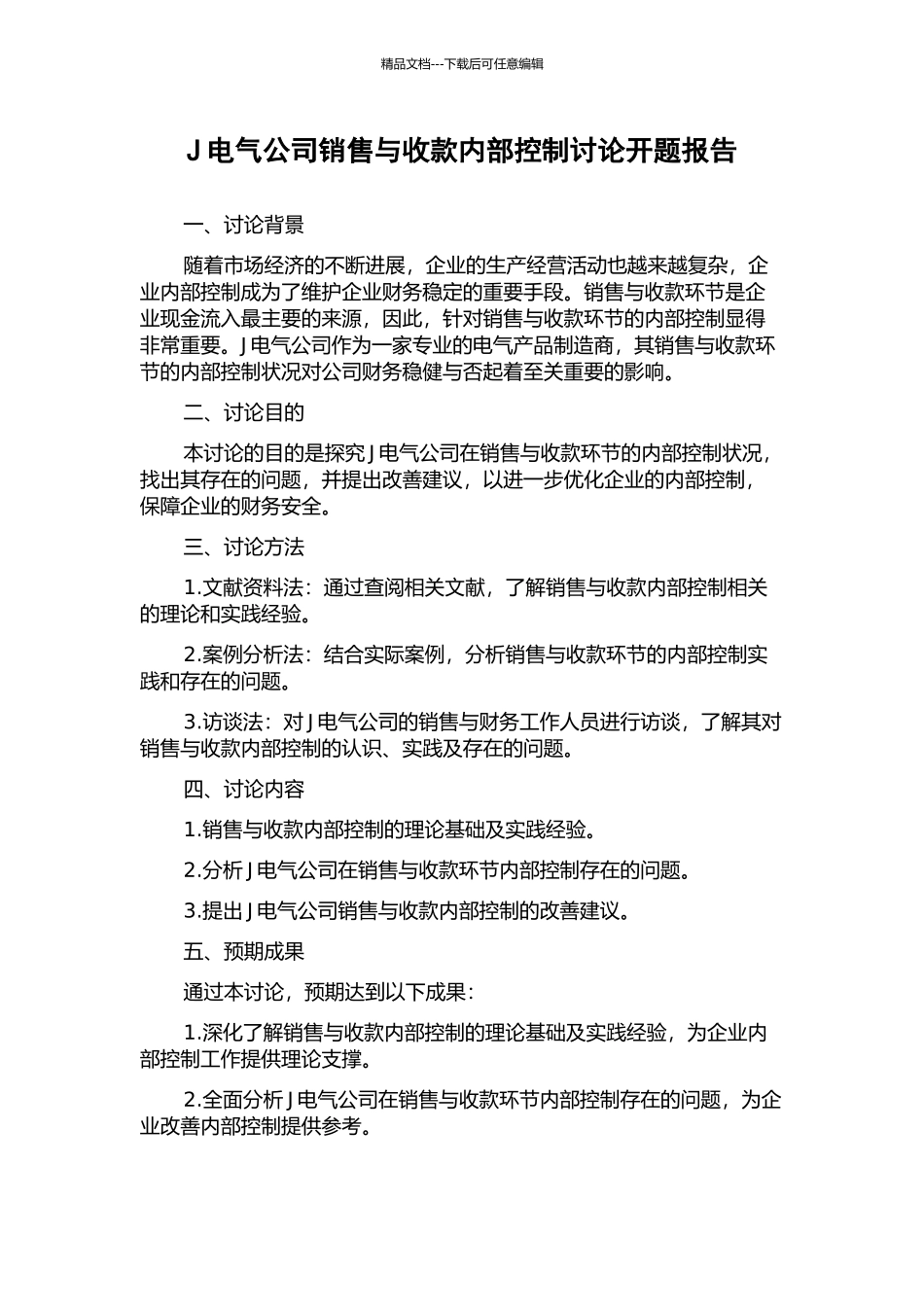 精品文档---下载后可任意编辑

J 电气公司销售与收款内部控制讨论开题报告

一、讨论背景

随着市场经济的不断进展，企业的生产经营活动也越来越复杂，企业内部控制成为了维护企业财务稳定的重要手段。销售与收款环节是企业现金流入最主要的来源，因此，针对销售与收款环节的内部控制显得非常重要。J 电气公司作为一家专业的电气产品制造商，其销售与收款环节的内部控制状况对公司财务稳健与否起着至关重要的影响。

二、讨论目的

本讨论的目的是探究 J 电气公司在销售与收款环节的内部控制状况，找出其存在的问题，并提出改善建议，以进一步优化企业的内部控制，保障企业的财务安全。

三、讨论方法

1.文献资料法：通过查阅相关文献，了解销售与收款内部控制相关的理论和实践经验。

2.案例分析法：结合实际案例，分析销售与收款环节的内部控制实践和存在的问题。

3.访谈法：对 J 电气公司的销售与财务工作人员进行访谈，了解其对销售与收款内部控制的认识、实践及存在的问题。

四、讨论内容

1.销售与收款内部控制的理论基础及实践经验。

2.分析 J 电气公司在销售与收款环节内部控制存在的问题。

3.提出 J 电气公司销售与收款内部控制的改善建议。

五、预期成果

通过本讨论，预期达到以下成果：

1.深化了解销售与收款内部控制的理论基础及实践经验，为企业内部控制工作提供理论支撑。

2.全面分析 J 电气公司在销售与收款环节内部控制存在的问题，为企业改善内部控制提供参考。